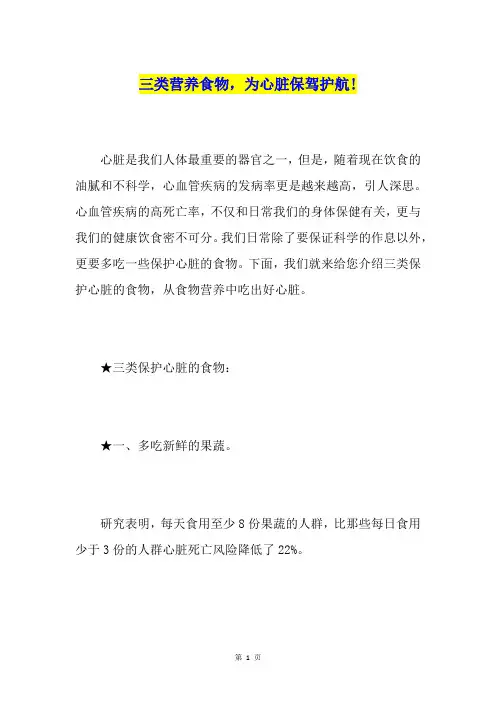 三类营养食物，为心脏保驾护航！

心脏是我们人体最重要的器官之一，但是，随着现在饮食的油腻和不科学，心血管疾病的发病率更是越来越高，引人深思。心血管疾病的高死亡率，不仅和日常我们的身体保健有关，更与我们的健康饮食密不可分。我们日常除了要保证科学的作息以外，更要多吃一些保护心脏的食物。下面，我们就来给您介绍三类保护心脏的食物，从食物营养中吃出好心脏。

★三类保护心脏的食物：

★一、多吃新鲜的果蔬。

研究表明，每天食用至少 8 份果蔬的人群，比那些每日食用少于 3 份的人群心脏死亡风险降低了 22%。

第 1 页